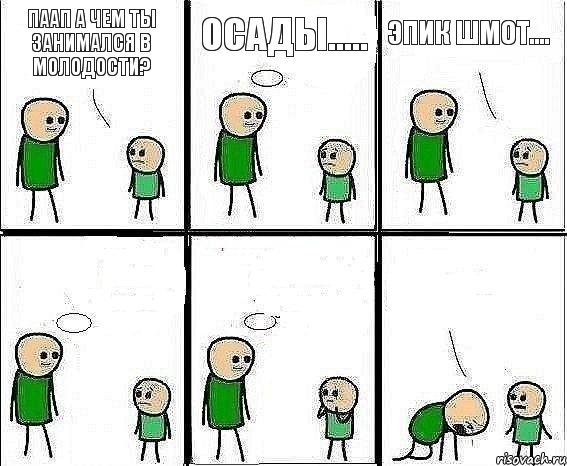 ПААП А ЧЕМ ТЫ ЗАНИМАЛСЯ В МОЛОДОСТИ?

ОСАДЫ.....

ЭПИК ШМОТ....

risovach.ru